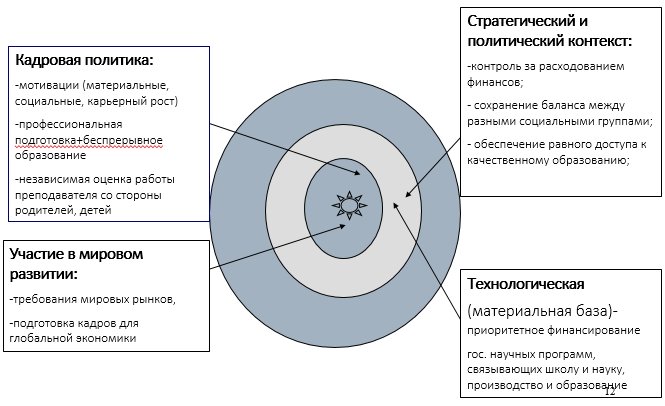 Кадровая политика:

-мотивации (материальные, социальные, карьерный рост)

-профессиональная подготовка+беспрерывное образование

-независимая оценка работы преподавателя со стороны родителей, детей

Участие в мировом развитии:

-требования мировых рынков,

-подготовка кадров для глобальной экономики

Стратегический и политический контекст:

-контроль за расходованием финансов;

- сохранение баланса между разными социальными группами;

- обеспечение равного доступа к качественному образованию;

Технологическая

(материальная база)-

приоритетное финансирование

гос. научных программ, связывающих школу и науку, производство и образование

12